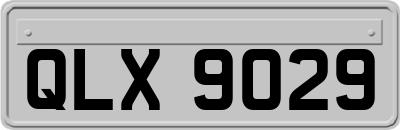 QLX 9029